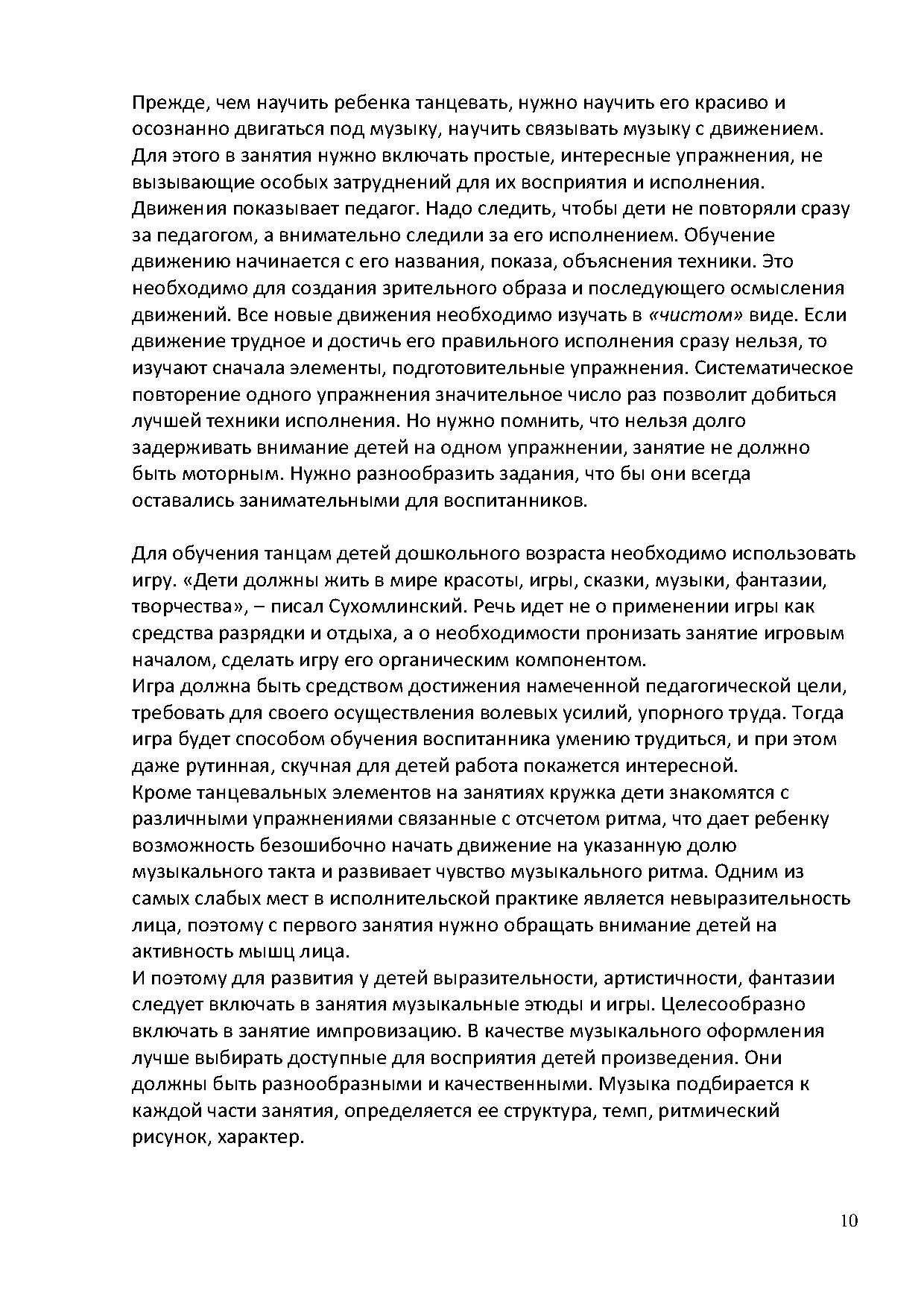 Прежде, чем научить ребенка танцевать, нужно научить его красиво и осознанно двигаться под музыку, научить связывать музыку с движением. Для этого в занятия нужно включать простые, интересные упражнения, не вызывающие особых затруднений для их восприятия и исполнения. Движения показывает педагог. Надо следить, чтобы дети не повторяли сразу за педагогом, а внимательно следили за его исполнением. Обучение движению начинается с его названия, показа, объяснения техники. Это необходимо для создания зрительного образа и последующего осмысления движений. Все новые движения необходимо изучать в «чистом» виде. Если движение трудное и достичь его правильного исполнения сразу нельзя, то изучают сначала элементы, подготовительные упражнения. Систематическое повторение одного упражнения значительное число раз позволит добиться лучшей техники исполнения. Но нужно помнить, что нельзя долго задерживать внимание детей на одном упражнении, занятие не должно быть моторным. Нужно разнообразить задания, что бы они всегда оставались занимательными для воспитанников.

Для обучения танцам детей дошкольного возраста необходимо использовать игру. «Дети должны жить в мире красоты, игры, сказки, музыки, фантазии, творчества», – писал Сухомлинский. Речь идет не о применении игры как средства разрядки и отдыха, а о необходимости пронизать занятие игровым началом, сделать игру его органическим компонентом.
Игра должна быть средством достижения намеченной педагогической цели, требовать для своего осуществления волевых усилий, упорного труда. Тогда игра будет способом обучения воспитанника умению трудиться, и при этом даже рутинная, скучная для детей работа покажется интересной.
Кроме танцевальных элементов на занятиях кружка дети знакомятся с различными упражнениями связанные с отсчетом ритма, что дает ребенку возможность безошибочно начать движение на указанную долю музыкального такта и развивает чувство музыкального ритма. Одним из самых слабых мест в исполнительской практике является невыразительность лица, поэтому с первого занятия нужно обращать внимание детей на активность мышц лица.
И поэтому для развития у детей выразительности, артистичности, фантазии следует включать в занятия музыкальные этюды и игры. Целесообразно включать в занятие импровизацию. В качестве музыкального оформления лучше выбирать доступные для восприятия детей произведения. Они должны быть разнообразными и качественными. Музыка подбирается к каждой части занятия, определяется ее структура, темп, ритмический рисунок, характер.

10